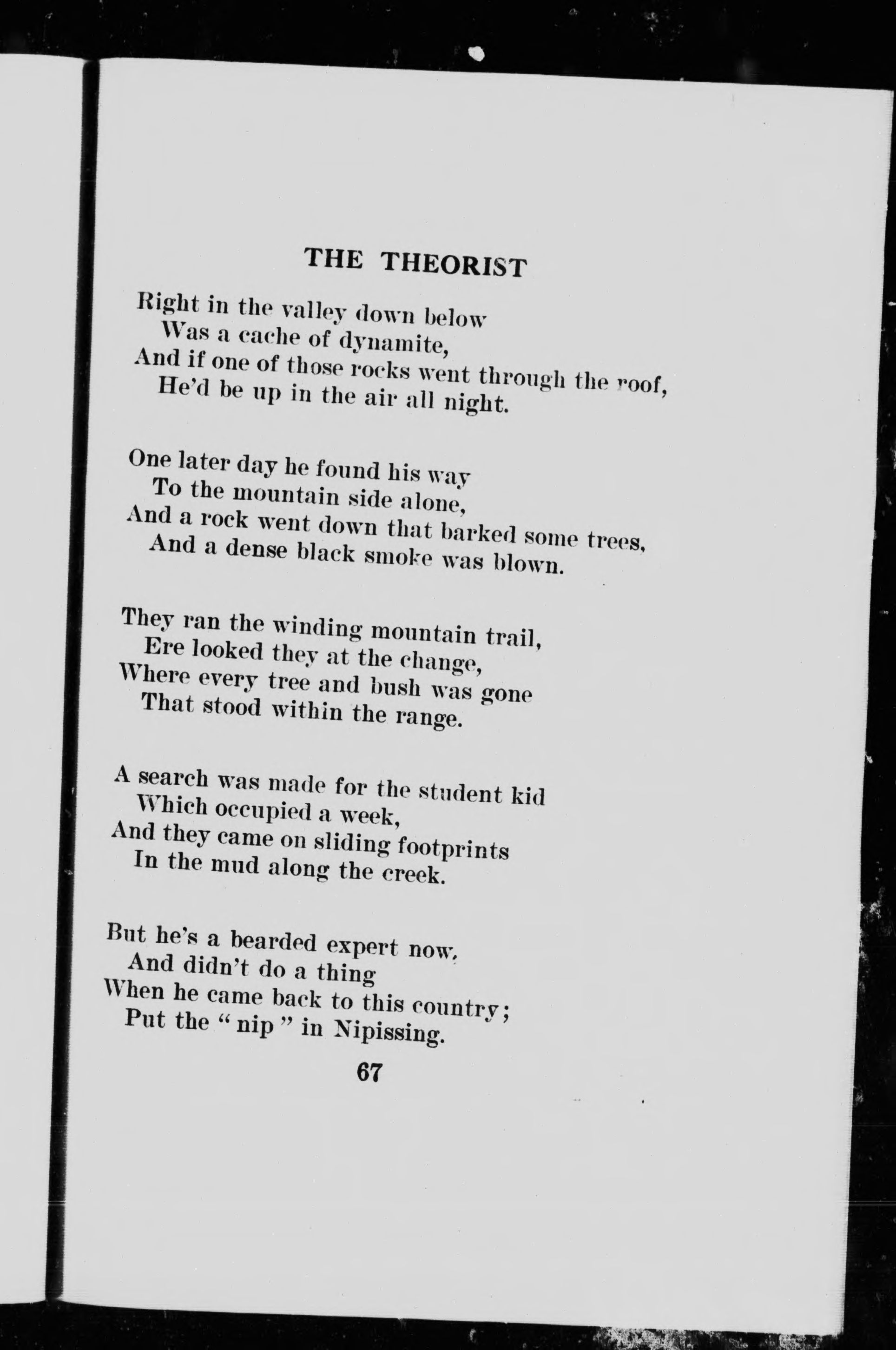 THE THEORIST

Right in the valley down below
Was a cache of dynamite,
And if one of those rocks went through the roof,
He'd be up in the air all night.

One later day he found his way
To the mountain side alone,
And a rock went down that barked some trees,
And a dense black smoke was blown.

They ran the winding mountain trail,
Ere looked they at the change,
Where every tree and bush was gone
That stood within the range.

A search was made for the student kid
Which occupied a week,
And they came on sliding footprints
In the mud along the creek.

But he's a bearded expert now,
And didn't do a thing
When he came back to this country;
Put the "nip" in Nipissing.

67